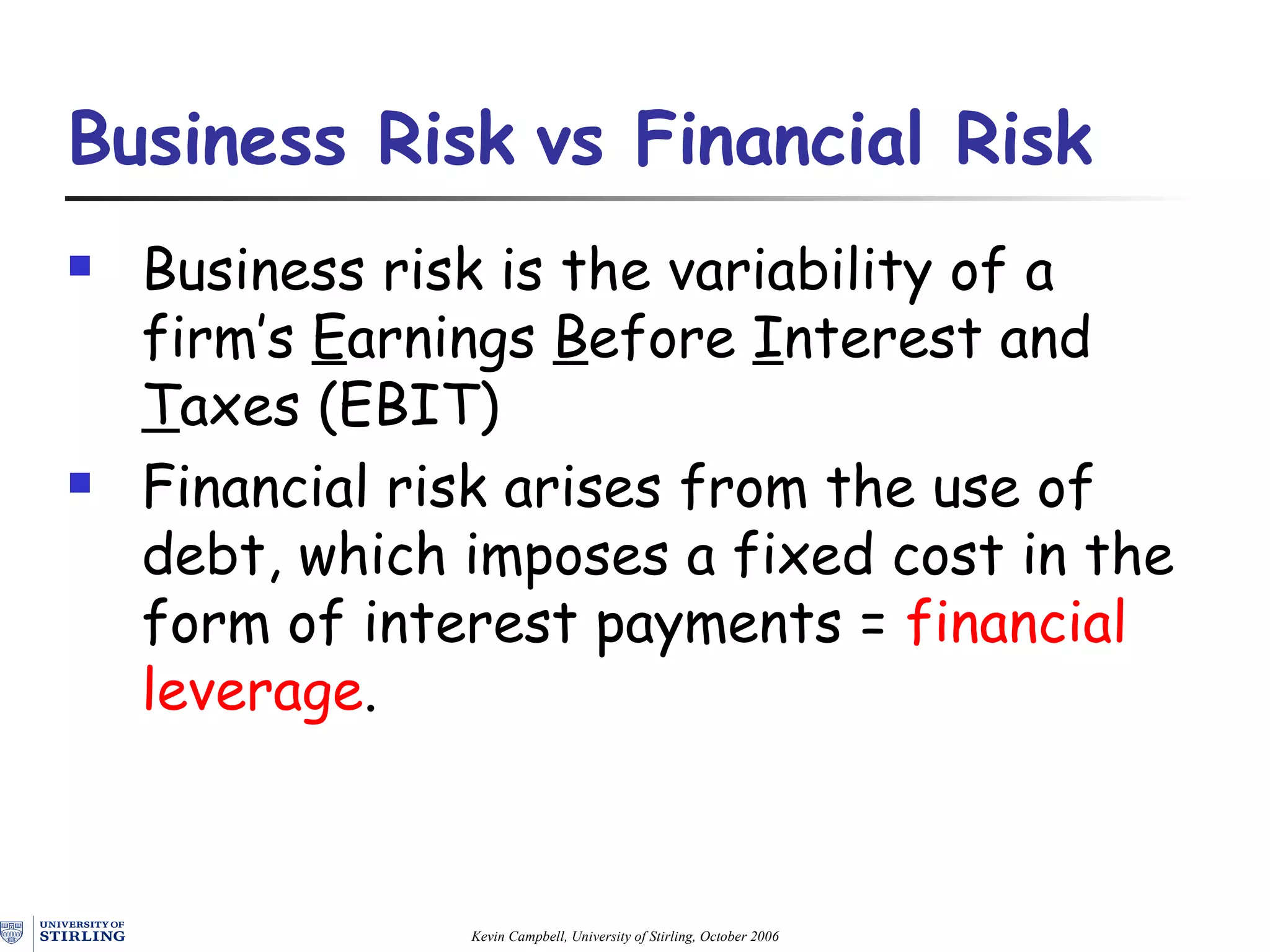 Business Risk vs Financial Risk

- Business risk is the variability of a firm's Earnings Before Interest and Taxes (EBIT)
- Financial risk arises from the use of debt, which imposes a fixed cost in the form of interest payments = financial leverage.

UNIVERSITY OF STIRLING

Kevin Campbell, University of Stirling, October 2006